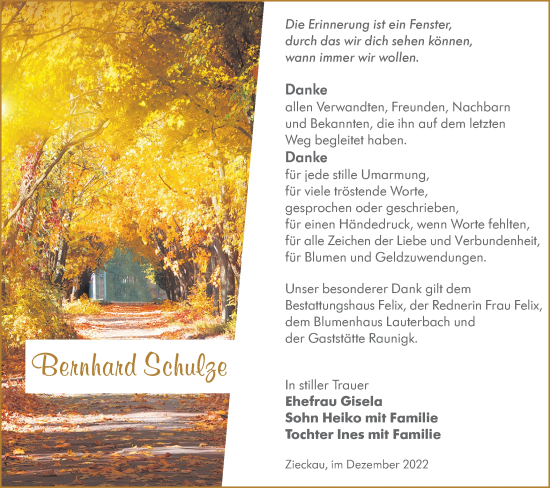 Bernhard Schulze

Die Erinnerung ist ein Fenster, durch das wir dich sehen können, wann immer wir wollen.

Danke
allen Verwandten, Freunden, Nachbarn und Bekannten, die ihn auf dem letzten Weg begleitet haben.
Danke
für jede stille Umarmung,
für viele tröstende Worte,
gesprochen oder geschrieben,
für einen Händedruck, wenn Worte fehlten,
für alle Zeichen der Liebe und Verbundenheit,
für Blumen und Geldzuwendungen.

Unser besonderer Dank gilt dem Bestattungshaus Felix, der Rednerin Frau Felix, dem Blumenhaus Lauterbach und der Gaststätte Raunigk.

In stiller Trauer
Ehefrau Gisela
Sohn Heiko mit Familie
Tochter Ines mit Familie

Zieckau, im Dezember 2022